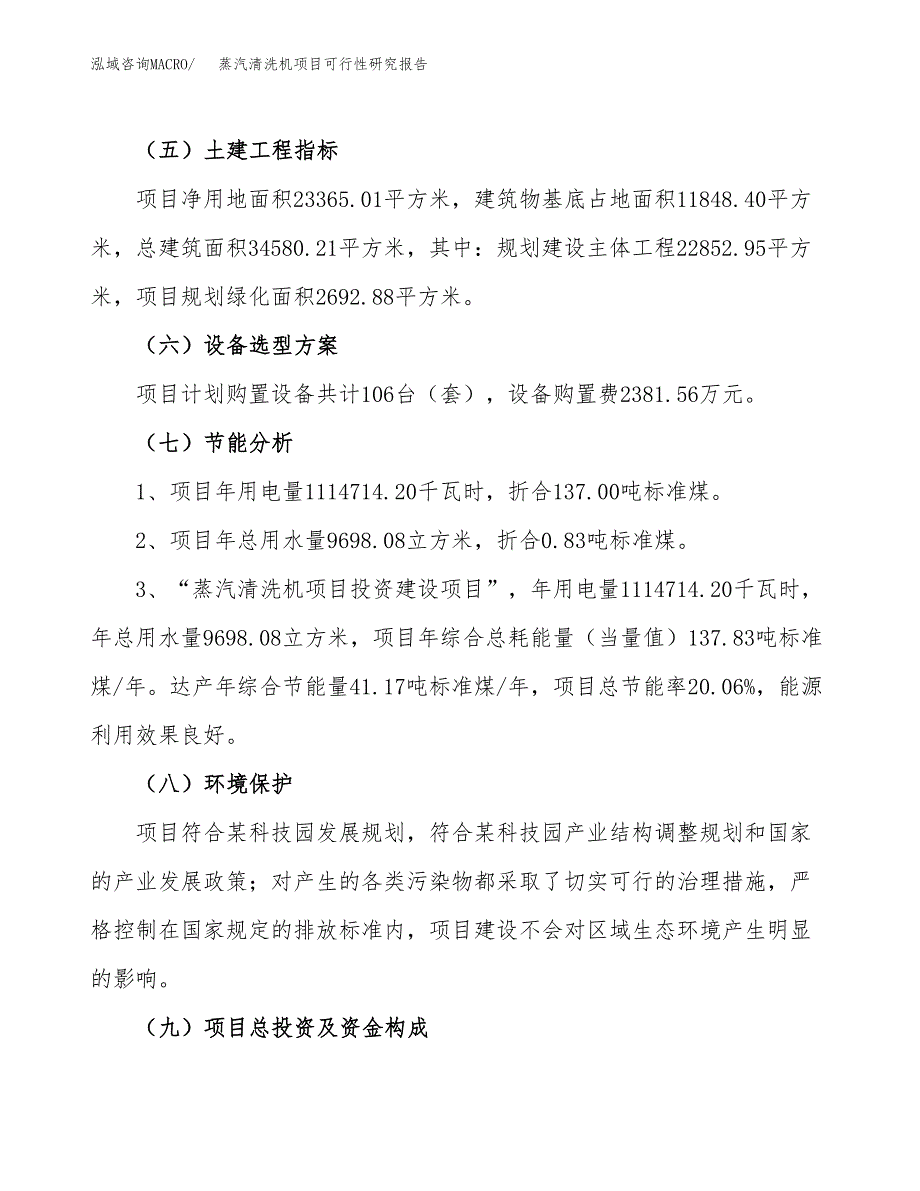 泓域咨询MACRO/　蒸汽清洗机项目可行性研究报告

（五）土建工程指标

项目净用地面积23365.01平方米，建筑物基底占地面积11848.40平方米，总建筑面积34580.21平方米，其中：规划建设主体工程22852.95平方米，项目规划绿化面积2692.88平方米。

（六）设备选型方案

项目计划购置设备共计106台（套），设备购置费2381.56万元。

（七）节能分析

1、项目年用电量1114714.20千瓦时，折合137.00吨标准煤。

2、项目年总用水量9698.08立方米，折合0.83吨标准煤。

3、“蒸汽清洗机项目投资建设项目”，年用电量1114714.20千瓦时，年总用水量9698.08立方米，项目年综合总耗能量（当量值）137.83吨标准煤/年。达产年综合节能量41.17吨标准煤/年，项目总节能率20.06%，能源利用效果良好。

（八）环境保护

项目符合某科技园发展规划，符合某科技园产业结构调整规划和国家的产业发展政策；对产生的各类污染物都采取了切实可行的治理措施，严格控制在国家规定的排放标准内，项目建设不会对区域生态环境产生明显的影响。

（九）项目总投资及资金构成